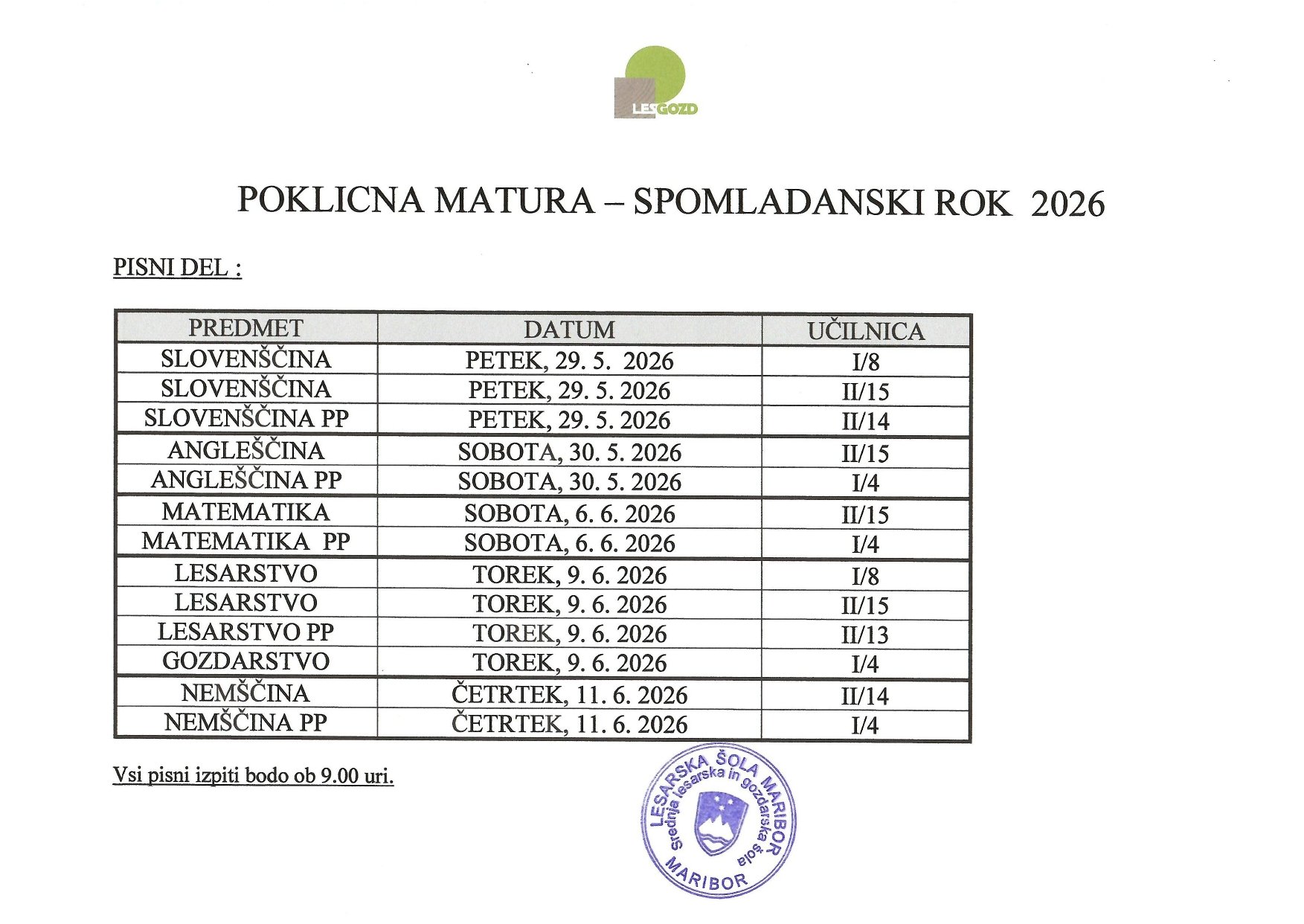 LESGOZD

POKLICNA MATURA – SPOMLADANSKI ROK 2026

PISNI DEL :

| PREDMET | DATUM | UČILNICA |
|---|---|---|
| SLOVENŠČINA | PETEK, 29. 5. 2026 | I/8 |
| SLOVENŠČINA | PETEK, 29. 5. 2026 | II/15 |
| SLOVENŠČINA PP | PETEK, 29. 5. 2026 | II/14 |
| ANGLEŠČINA | SOBOTA, 30. 5. 2026 | II/15 |
| ANGLEŠČINA PP | SOBOTA, 30. 5. 2026 | I/4 |
| MATEMATIKA | SOBOTA, 6. 6. 2026 | II/15 |
| MATEMATIKA PP | SOBOTA, 6. 6. 2026 | I/4 |
| LESARSTVO | TOREK, 9. 6. 2026 | I/8 |
| LESARSTVO | TOREK, 9. 6. 2026 | II/15 |
| LESARSTVO PP | TOREK, 9. 6. 2026 | II/13 |
| GOZDARSTVO | TOREK, 9. 6. 2026 | I/4 |
| NEMŠČINA | ČETRTEK, 11. 6. 2026 | II/14 |
| NEMŠČINA PP | ČETRTEK, 11. 6. 2026 | I/4 |

Vsi pisni izpiti bodo ob 9.00 uri.

LESARSKA ŠOLA MARIBOR
Srednja lesarska in gozdarska šola
MARIBOR